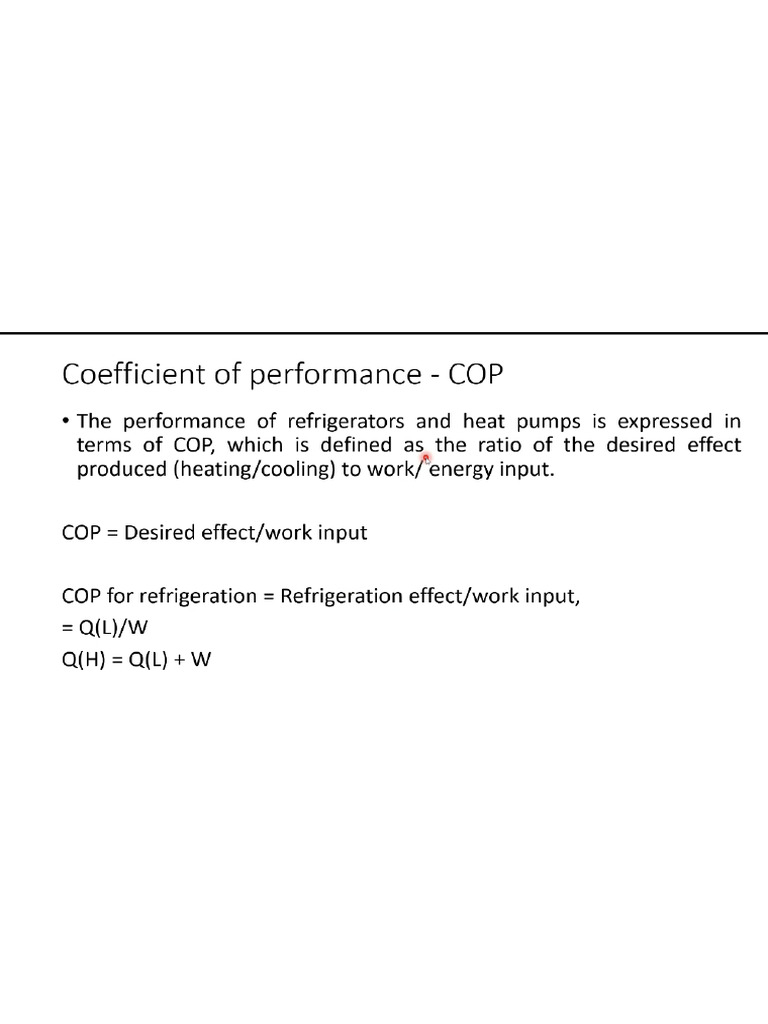 Coefficient of performance - COP

• The performance of refrigerators and heat pumps is expressed in terms of COP, which is defined as the ratio of the desired effect produced (heating/cooling) to work/ energy input.

COP = Desired effect/work input

COP for refrigeration = Refrigeration effect/work input,
= Q(L)/W
Q(H) = Q(L) + W